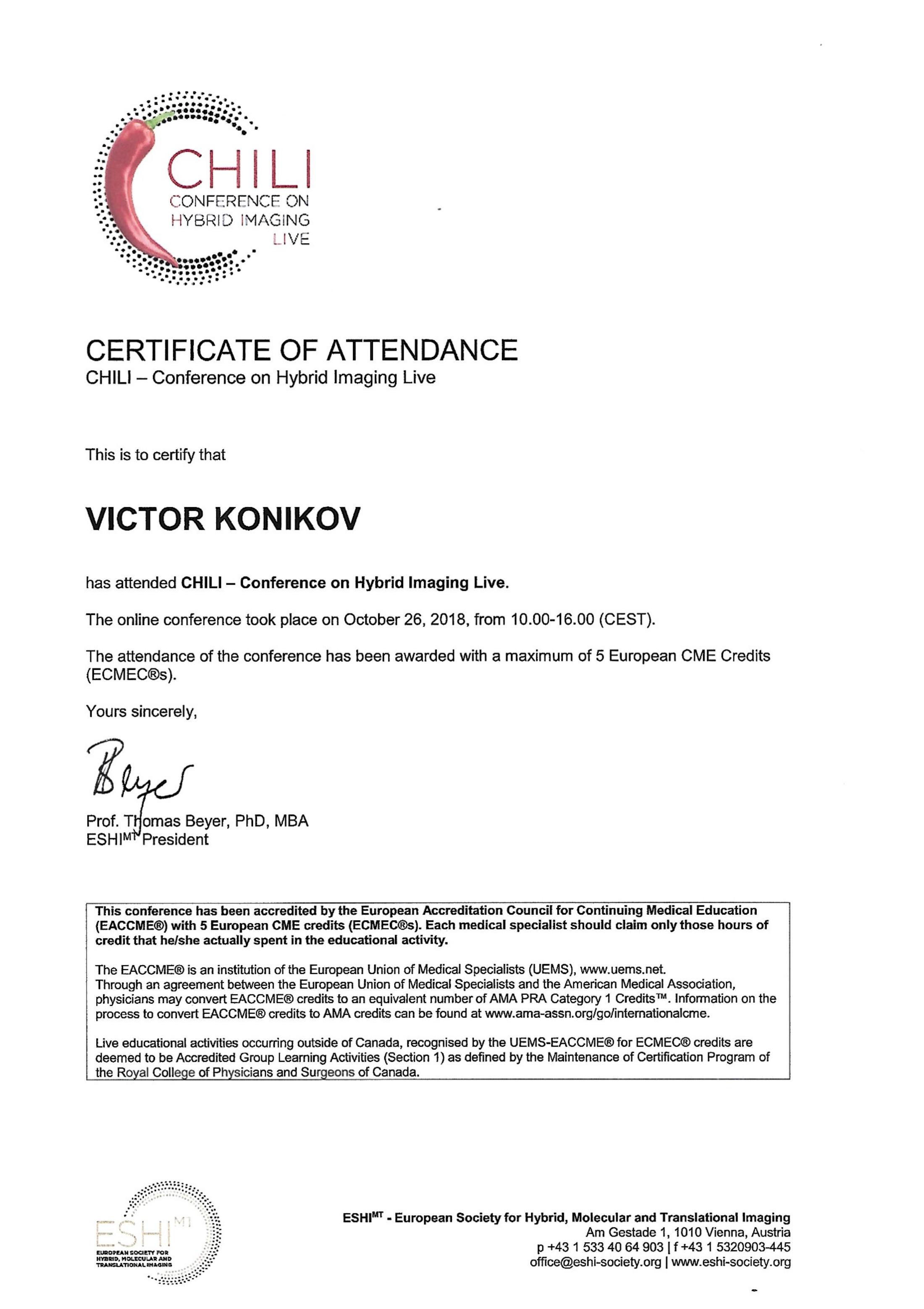 CHILI
CONFERENCE ON
HYBRID IMAGING
LIVE

CERTIFICATE OF ATTENDANCE
CHILI – Conference on Hybrid Imaging Live

This is to certify that

VICTOR KONIKOV

has attended CHILI – Conference on Hybrid Imaging Live.

The online conference took place on October 26, 2018, from 10.00-16.00 (CEST).

The attendance of the conference has been awarded with a maximum of 5 European CME Credits (ECMEC®s).

Yours sincerely,

Beyer

Prof. Thomas Beyer, PhD, MBA
ESHI$^{MT}$ President

This conference has been accredited by the European Accreditation Council for Continuing Medical Education (EACCME®) with 5 European CME credits (ECMEC®s). Each medical specialist should claim only those hours of credit that he/she actually spent in the educational activity.

The EACCME® is an institution of the European Union of Medical Specialists (UEMS), www.uems.net.
Through an agreement between the European Union of Medical Specialists and the American Medical Association, physicians may convert EACCME® credits to an equivalent number of AMA PRA Category 1 Credits™. Information on the process to convert EACCME® credits to AMA credits can be found at www.ama-assn.org/go/internationalcme.

Live educational activities occurring outside of Canada, recognised by the UEMS-EACCME® for ECMEC® credits are deemed to be Accredited Group Learning Activities (Section 1) as defined by the Maintenance of Certification Program of the Royal College of Physicians and Surgeons of Canada.

ESHI$^{MT}$
EUROPEAN SOCIETY FOR HYBRID, MOLECULAR AND TRANSLATIONAL IMAGING

ESHI$^{MT}$ - European Society for Hybrid, Molecular and Translational Imaging
Am Gestade 1, 1010 Vienna, Austria
p +43 1 533 40 64 903 | f +43 1 5320903-445
office@eshi-society.org | www.eshi-society.org